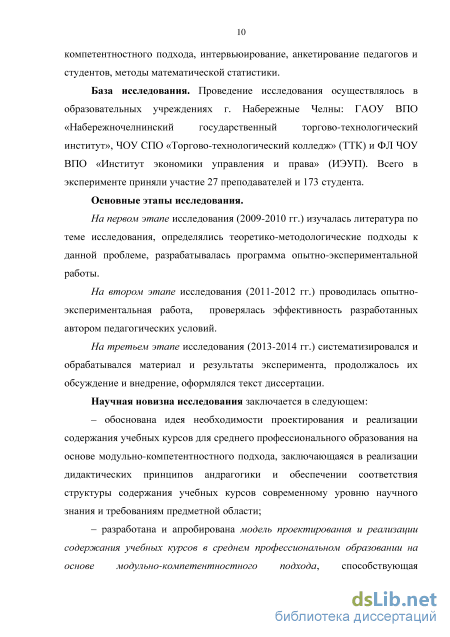 10

компетентностного подхода, интервьюирование, анкетирование педагогов и студентов, методы математической статистики.

База исследования. Проведение исследования осуществлялось в образовательных учреждениях г. Набережные Челны: ГАОУ ВПО «Набережночелнинский государственный торгово-технологический институт», ЧОУ СПО «Торгово-технологический колледж» (ТТК) и ФЛ ЧОУ ВПО «Институт экономики управления и права» (ИЭУП). Всего в эксперименте приняли участие 27 преподавателей и 173 студента.

Основные этапы исследования.

На первом этапе исследования (2009-2010 гг.) изучалась литература по теме исследования, определялись теоретико-методологические подходы к данной проблеме, разрабатывалась программа опытно-экспериментальной работы.

На втором этапе исследования (2011-2012 гг.) проводилась опытно-экспериментальная работа, проверялась эффективность разработанных автором педагогических условий.

На третьем этапе исследования (2013-2014 гг.) систематизировался и обрабатывался материал и результаты эксперимента, продолжалось их обсуждение и внедрение, оформлялся текст диссертации.

Научная новизна исследования заключается в следующем:

– обоснована идея необходимости проектирования и реализации содержания учебных курсов для среднего профессионального образования на основе модульно-компетентностного подхода, заключающаяся в реализации дидактических принципов андрагогики и обеспечении соответствия структуры содержания учебных курсов современному уровню научного знания и требованиям предметной области;

– разработана и апробирована модель проектирования и реализации содержания учебных курсов в среднем профессиональном образовании на основе модульно-компетентностного подхода, способствующая

dsLib.net
библиотека диссертаций